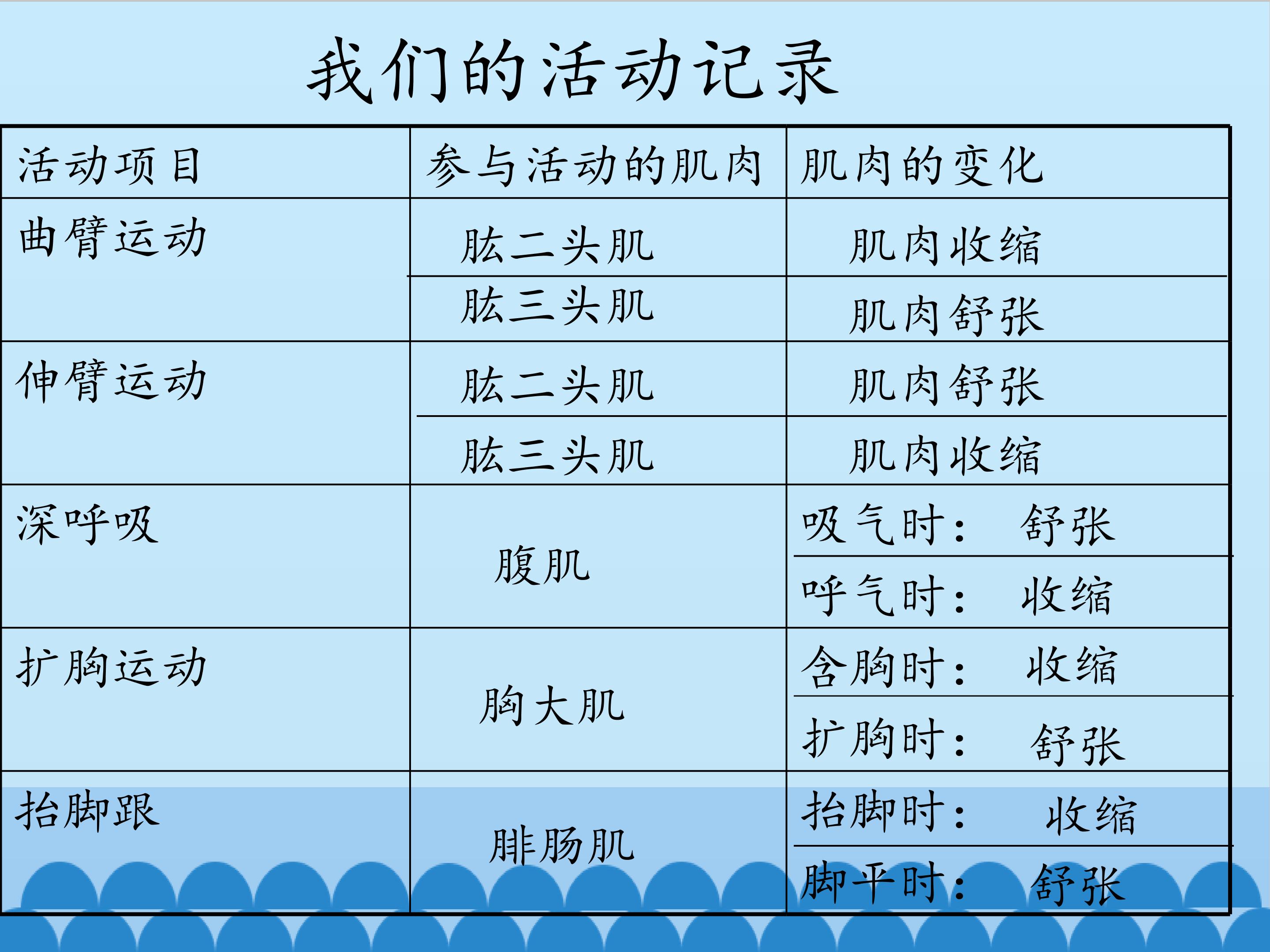 我们的活动记录

| 活动项目 | 参与活动的肌肉 | 肌肉的变化 |
|---|---|---|
| 曲臂运动 | 肱二头肌 | 肌肉收缩 |
|  | 肱三头肌 | 肌肉舒张 |
| 伸臂运动 | 肱二头肌 | 肌肉舒张 |
|  | 肱三头肌 | 肌肉收缩 |
| 深呼吸 | 腹肌 | 吸气时： 舒张 |
|  |  | 呼气时： 收缩 |
| 扩胸运动 | 胸大肌 | 含胸时： 收缩 |
|  |  | 扩胸时： 舒张 |
| 抬脚跟 | 腓肠肌 | 抬脚时： 收缩 |
|  |  | 脚平时： 舒张 |